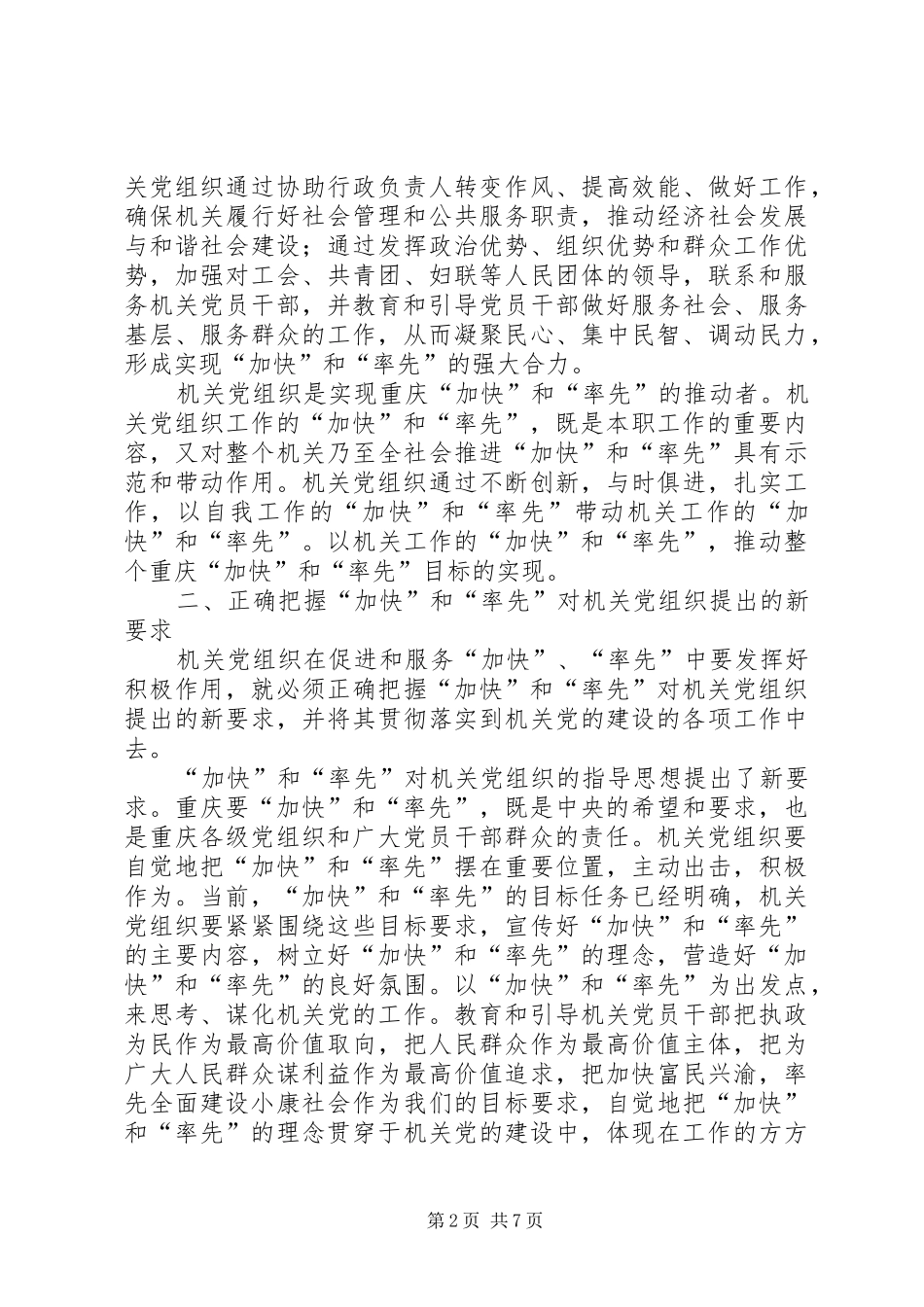 关党组织通过协助行政负责人转变作风、提高效能、做好工作，确保机关履行好社会管理和公共服务职责，推动经济社会发展与和谐社会建设；通过发挥政治优势、组织优势和群众工作优势，加强对工会、共青团、妇联等人民团体的领导，联系和服务机关党员干部，并教育和引导党员干部做好服务社会、服务基层、服务群众的工作，从而凝聚民心、集中民智、调动民力，形成实现“加快”和“率先”的强大合力。

机关党组织是实现重庆“加快”和“率先”的推动者。机关党组织工作的“加快”和“率先”，既是本职工作的重要内容，又对整个机关乃至全社会推进“加快”和“率先”具有示范和带动作用。机关党组织通过不断创新，与时俱进，扎实工作，以自我工作的“加快”和“率先”带动机关工作的“加快”和“率先”。以机关工作的“加快”和“率先”，推动整个重庆“加快”和“率先”目标的实现。

二、正确把握“加快”和“率先”对机关党组织提出的新要求

机关党组织在促进和服务“加快”、“率先”中要发挥好积极作用，就必须正确把握“加快”和“率先”对机关党组织提出的新要求，并将其贯彻落实到机关党的建设的各项工作中去。

“加快”和“率先”对机关党组织的指导思想提出了新要求。重庆要“加快”和“率先”，既是中央的希望和要求，也是重庆各级党组织和广大党员干部群众的责任。机关党组织要自觉地把“加快”和“率先”摆在重要位置，主动出击，积极作为。当前，“加快”和“率先”的目标任务已经明确，机关党组织要紧紧围绕这些目标要求，宣传好“加快”和“率先”的主要内容，树立好“加快”和“率先”的理念，营造好“加快”和“率先”的良好氛围。以“加快”和“率先”为出发点，来思考、谋化机关党的工作。教育和引导机关党员干部把执政为民作为最高价值取向，把人民群众作为最高价值主体，把为广大人民群众谋利益作为最高价值追求，把加快富民兴渝，率先全面建设小康社会作为我们的目标要求，自觉地把“加快”和“率先”的理念贯穿于机关党的建设中，体现在工作的方方

第2页 共7页